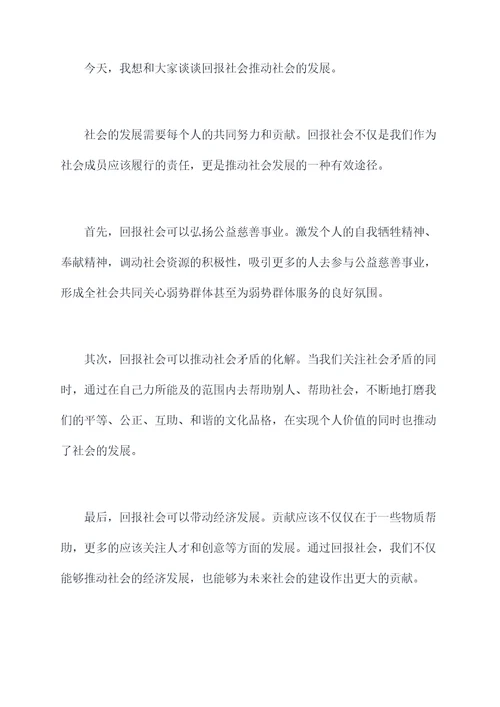 今天，我想和大家谈谈回报社会推动社会的发展。

社会的发展需要每个人的共同努力和贡献。回报社会不仅是我们作为社会成员应该履行的责任，更是推动社会发展的一种有效途径。

首先，回报社会可以弘扬公益慈善事业。激发个人的自我牺牲精神、奉献精神，调动社会资源的积极性，吸引更多的人去参与公益慈善事业，形成全社会共同关心弱势群体甚至为弱势群体服务的良好氛围。

其次，回报社会可以推动社会矛盾的化解。当我们关注社会矛盾的同时，通过在自己力所能及的范围内去帮助别人、帮助社会，不断地打磨我们的平等、公正、互助、和谐的文化品格，在实现个人价值的同时也推动了社会的发展。

最后，回报社会可以带动经济发展。贡献应该不仅仅在于一些物质帮助，更多的应该关注人才和创意等方面的发展。通过回报社会，我们不仅能够推动社会的经济发展，也能够为未来社会的建设作出更大的贡献。